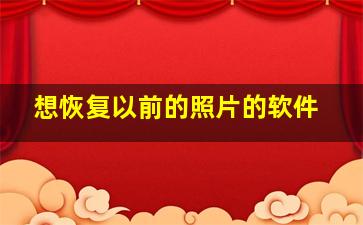 想恢复以前的照片的软件